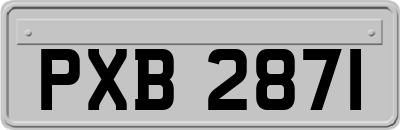 PXB 2871